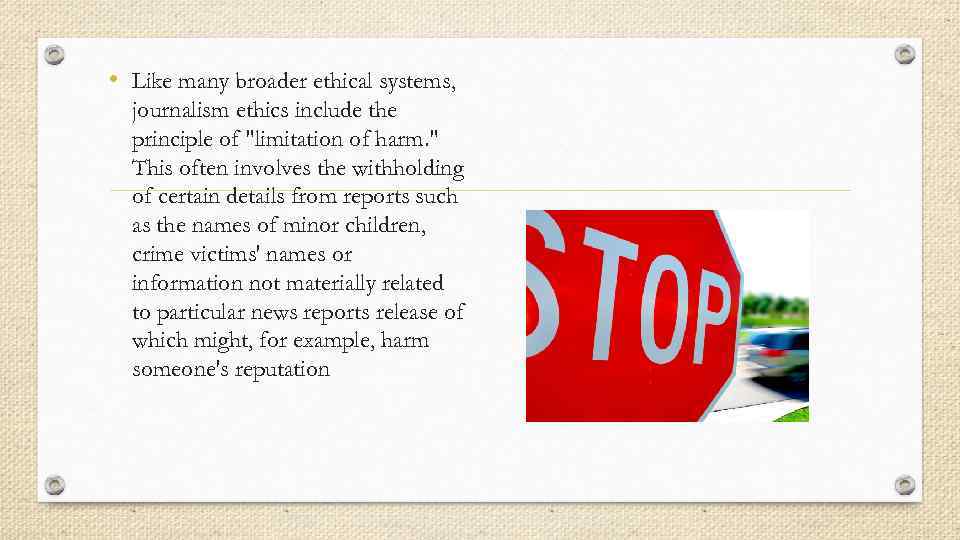 • Like many broader ethical systems, journalism ethics include the principle of "limitation of harm." This often involves the withholding of certain details from reports such as the names of minor children, crime victims' names or information not materially related to particular news reports release of which might, for example, harm someone's reputation

STOP